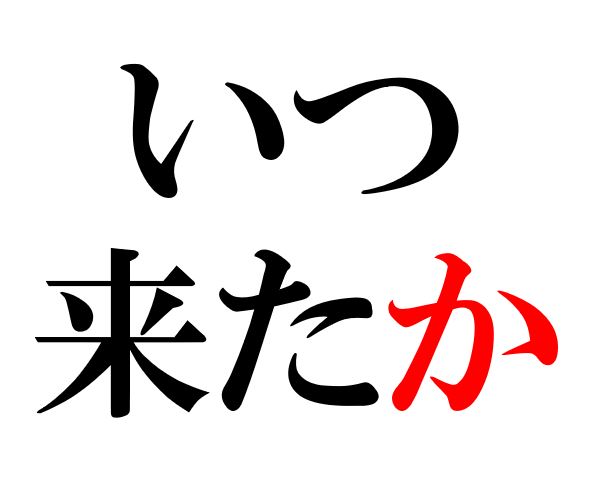 いつ
来たか